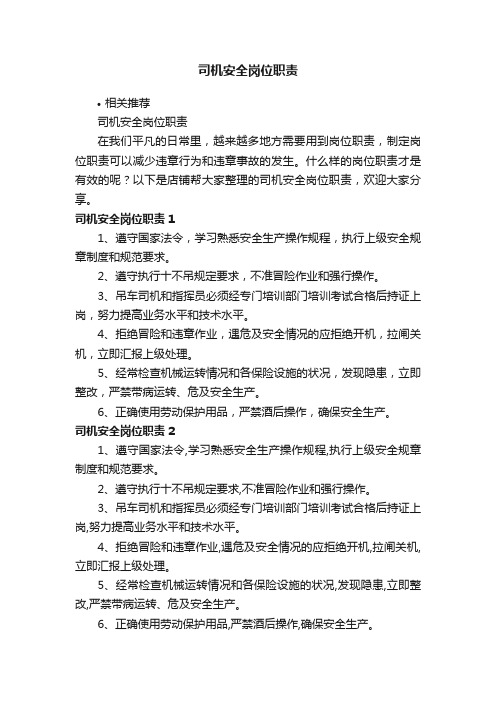 司机安全岗位职责

• 相关推荐

司机安全岗位职责

在我们平凡的日常里，越来越多地方需要用到岗位职责，制定岗位职责可以减少违章行为和违章事故的发生。什么样的岗位职责才是有效的呢？以下是店铺帮大家整理的司机安全岗位职责，欢迎大家分享。

司机安全岗位职责 1

1、遵守国家法令，学习熟悉安全生产操作规程，执行上级安全规章制度和规范要求。

2、遵守执行十不吊规定要求，不准冒险作业和强行操作。

3、吊车司机和指挥员必须经专门培训部门培训考试合格后持证上岗，努力提高业务水平和技术水平。

4、拒绝冒险和违章作业，遇危及安全情况的应拒绝开机，拉闸关机，立即汇报上级处理。

5、经常检查机械运转情况和各保险设施的状况，发现隐患，立即整改，严禁带病运转、危及安全生产。

6、正确使用劳动保护用品，严禁酒后操作，确保安全生产。

司机安全岗位职责 2

1、遵守国家法令,学习熟悉安全生产操作规程,执行上级安全规章制度和规范要求。

2、遵守执行十不吊规定要求,不准冒险作业和强行操作。

3、吊车司机和指挥员必须经专门培训部门培训考试合格后持证上岗,努力提高业务水平和技术水平。

4、拒绝冒险和违章作业,遇危及安全情况的应拒绝开机,拉闸关机,立即汇报上级处理。

5、经常检查机械运转情况和各保险设施的状况,发现隐患,立即整改,严禁带病运转、危及安全生产。

6、正确使用劳动保护用品,严禁酒后操作,确保安全生产。